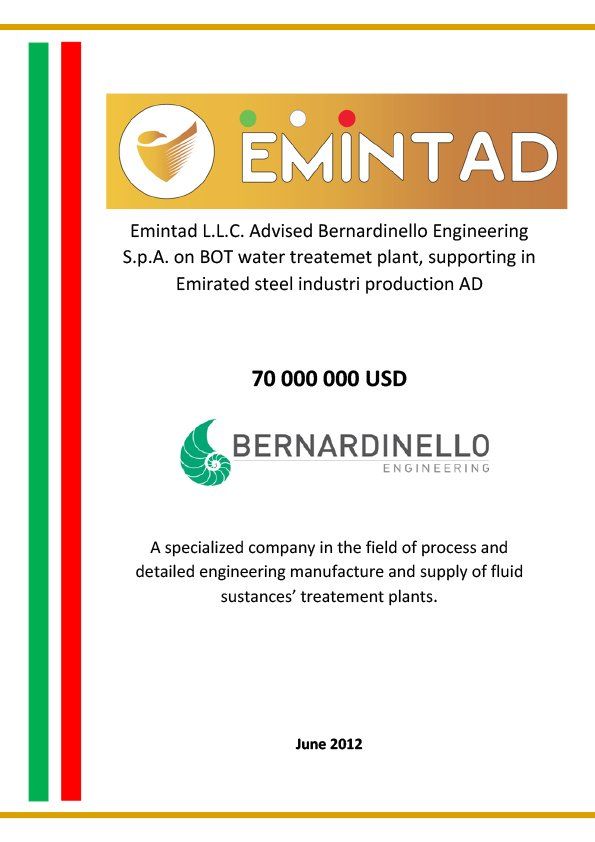 EMINTAD

Emintad L.L.C. Advised Bernardinello Engineering S.p.A. on BOT water treatemet plant, supporting in Emirated steel industri production AD

70 000 000 USD

BERNARDINELLO
ENGINEERING

A specialized company in the field of process and detailed engineering manufacture and supply of fluid sustances' treatement plants.

June 2012